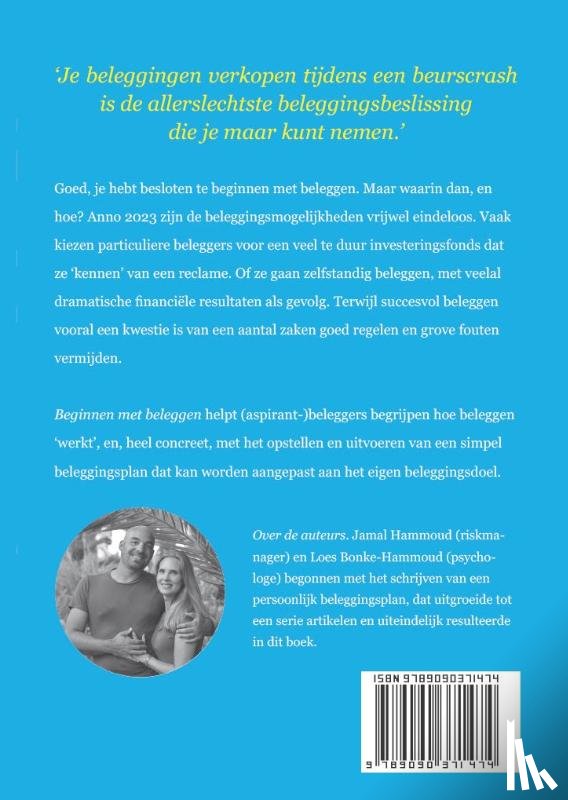 'Je beleggingen verkopen tijdens een beurscrash is de allerslechtste beleggingsbeslissing die je maar kunt nemen.'

Goed, je hebt besloten te beginnen met beleggen. Maar waarin dan, en hoe? Anno 2023 zijn de beleggingsmogelijkheden vrijwel eindeloos. Vaak kiezen particuliere beleggers voor een veel te duur investeringsfonds dat ze 'kennen' van een reclame. Of ze gaan zelfstandig beleggen, met veelal dramatische financiële resultaten als gevolg. Terwijl succesvol beleggen vooral een kwestie is van een aantal zaken goed regelen en grove fouten vermijden.

Beginnen met beleggen helpt (aspirant-)beleggers begrijpen hoe beleggen 'werkt', en, heel concreet, met het opstellen en uitvoeren van een simpel beleggingsplan dat kan worden aangepast aan het eigen beleggingsdoel.

Over de auteurs. Jamal Hammoud (riskmanager) en Loes Bonke-Hammoud (psychologe) begonnen met het schrijven van een persoonlijk beleggingsplan, dat uitgroeide tot een serie artikelen en uiteindelijk resulteerde in dit boek.

ISBN 9789090371474

9 789090 371474